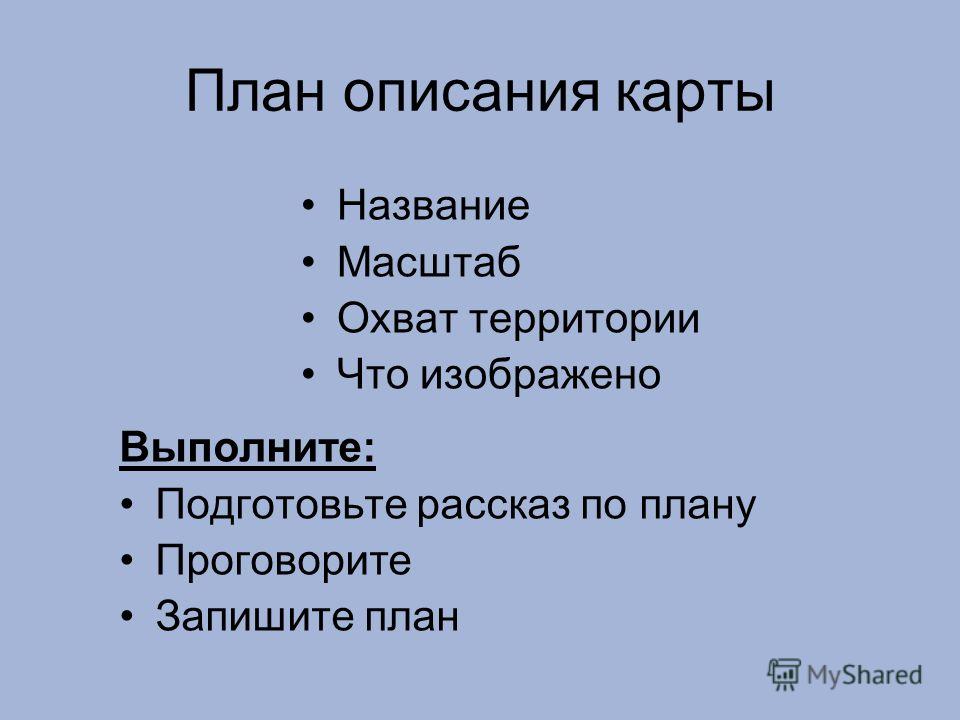 План описания карты

• Название
• Масштаб
• Охват территории
• Что изображено

Выполните:
• Подготовьте рассказ по плану
• Проговорите
• Запишите план

MyShared